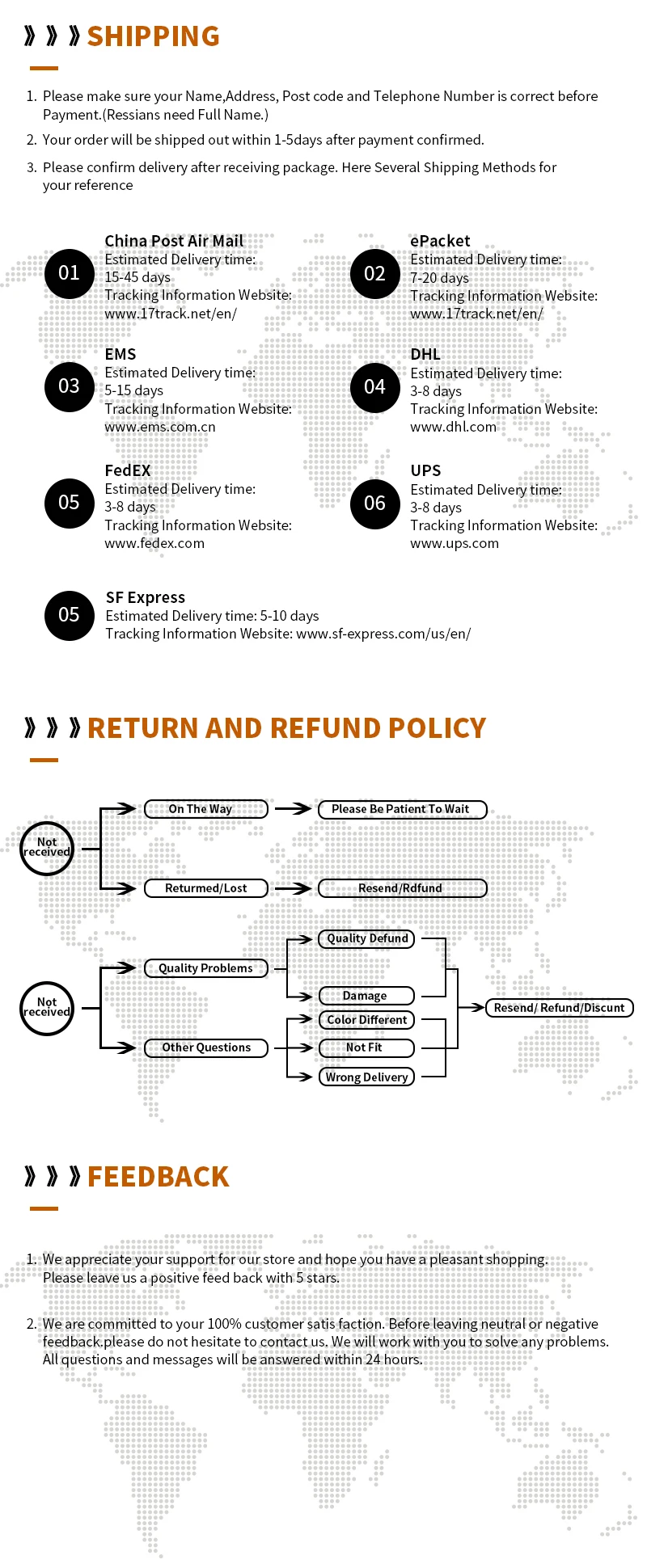 》》》SHIPPING

1. Please make sure your Name,Address, Post code and Telephone Number is correct before Payment.(Ressians need Full Name.)

2. Your order will be shipped out within 1-5days after payment confirmed.

3. Please confirm delivery after receiving package. Here Several Shipping Methods for your reference

01
China Post Air Mail
Estimated Delivery time:
15-45 days
Tracking Information Website:
www.17track.net/en/

02
ePacket
Estimated Delivery time:
7-20 days
Tracking Information Website:
www.17track.net/en/

03
EMS
Estimated Delivery time:
5-15 days
Tracking Information Website:
www.ems.com.cn

04
DHL
Estimated Delivery time:
3-8 days
Tracking Information Website:
www.dhl.com

05
FedEX
Estimated Delivery time:
3-8 days
Tracking Information Website:
www.fedex.com

06
UPS
Estimated Delivery time:
3-8 days
Tracking Information Website:
www.ups.com

05
SF Express
Estimated Delivery time: 5-10 days
Tracking Information Website: www.sf-express.com/us/en/

》》》RETURN AND REFUND POLICY

Not received
On The Way
Please Be Patient To Wait
Returmed/Lost
Resend/Rdfund

Not received
Quality Problems
Quality Defund
Damage
Other Questions
Color Different
Not Fit
Wrong Delivery
Resend/ Refund/Discunt

》》》FEEDBACK

1. We appreciate your support for our store and hope you have a pleasant shopping. Please leave us a positive feed back with 5 stars.

2. We are committed to your 100% customer satis faction. Before leaving neutral or negative feedback.please do not hesitate to contact us. We will work with you to solve any problems. All questions and messages will be answered within 24 hours.